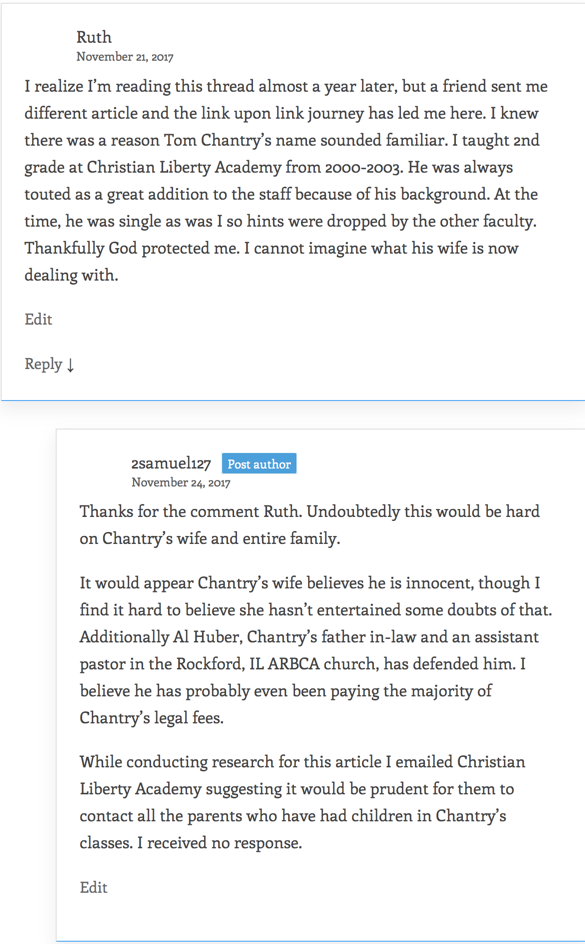 Ruth
November 21, 2017

I realize I'm reading this thread almost a year later, but a friend sent me different article and the link upon link journey has led me here. I knew there was a reason Tom Chantry's name sounded familiar. I taught 2nd grade at Christian Liberty Academy from 2000-2003. He was always touted as a great addition to the staff because of his background. At the time, he was single as was I so hints were dropped by the other faculty. Thankfully God protected me. I cannot imagine what his wife is now dealing with.

Edit

Reply ↓

2samuel127 Post author
November 24, 2017

Thanks for the comment Ruth. Undoubtedly this would be hard on Chantry's wife and entire family.

It would appear Chantry's wife believes he is innocent, though I find it hard to believe she hasn't entertained some doubts of that. Additionally Al Huber, Chantry's father in-law and an assistant pastor in the Rockford, IL ARBCA church, has defended him. I believe he has probably even been paying the majority of Chantry's legal fees.

While conducting research for this article I emailed Christian Liberty Academy suggesting it would be prudent for them to contact all the parents who have had children in Chantry's classes. I received no response.

Edit